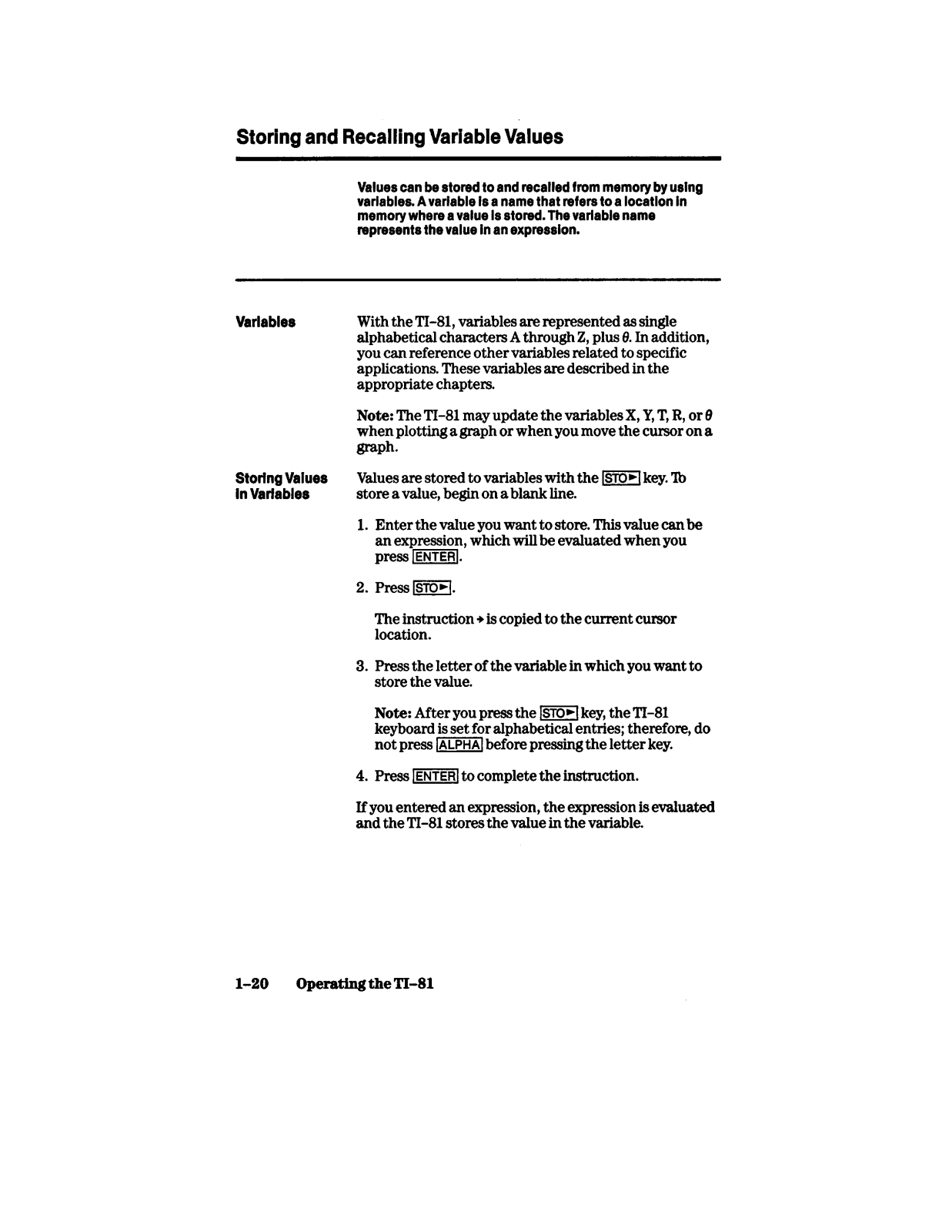 Storing and Recalling Variable Values

Values can be stored to and recalled from memory by using variables. A variable is a name that refers to a location in memory where a value is stored. The variable name represents the value in an expression.

Variables

With the TI-81, variables are represented as single alphabetical characters A through Z, plus $\theta$. In addition, you can reference other variables related to specific applications. These variables are described in the appropriate chapters.

Note: The TI-81 may update the variables X, Y, T, R, or $\theta$ when plotting a graph or when you move the cursor on a graph.

Storing Values in Variables

Values are stored to variables with the STO► key. To store a value, begin on a blank line.

1. Enter the value you want to store. This value can be an expression, which will be evaluated when you press ENTER.

2. Press STO►.

The instruction → is copied to the current cursor location.

3. Press the letter of the variable in which you want to store the value.

Note: After you press the STO► key, the TI-81 keyboard is set for alphabetical entries; therefore, do not press ALPHA before pressing the letter key.

4. Press ENTER to complete the instruction.

If you entered an expression, the expression is evaluated and the TI-81 stores the value in the variable.

1-20 Operating the TI-81